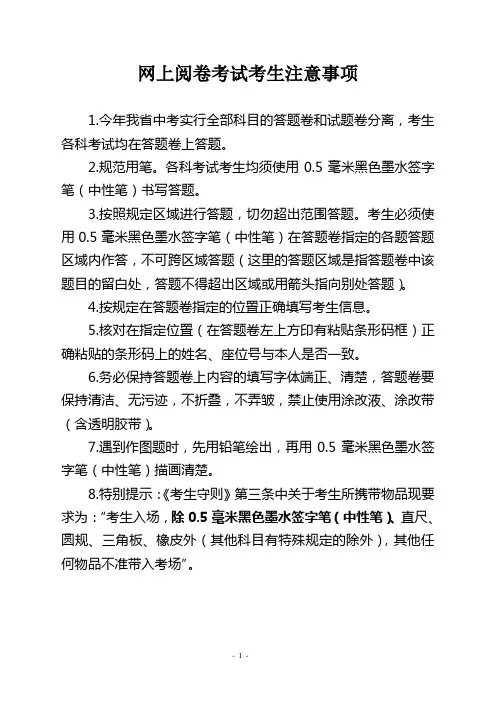 网上阅卷考试考生注意事项

1.今年我省中考实行全部科目的答题卷和试题卷分离，考生各科考试均在答题卷上答题。

2.规范用笔。各科考试考生均须使用 0.5 毫米黑色墨水签字笔（中性笔）书写答题。

3.按照规定区域进行答题，切勿超出范围答题。考生必须使用 0.5 毫米黑色墨水签字笔（中性笔）在答题卷指定的各题答题区域内作答，不可跨区域答题（这里的答题区域是指答题卷中该题目的留白处，答题不得超出区域或用箭头指向别处答题）。

4.按规定在答题卷指定的位置正确填写考生信息。

5.核对在指定位置（在答题卷左上方印有粘贴条形码框）正确粘贴的条形码上的姓名、座位号与本人是否一致。

6.务必保持答题卷上内容的填写字体端正、清楚，答题卷要保持清洁、无污迹，不折叠，不弄皱，禁止使用涂改液、涂改带（含透明胶带）。

7.遇到作图题时，先用铅笔绘出，再用 0.5 毫米黑色墨水签字笔（中性笔）描画清楚。

8.特别提示：《考生守则》第三条中关于考生所携带物品现要求为："考生入场，除 0.5 毫米黑色墨水签字笔（中性笔）、直尺、圆规、三角板、橡皮外（其他科目有特殊规定的除外），其他任何物品不准带入考场"。

- 1 -